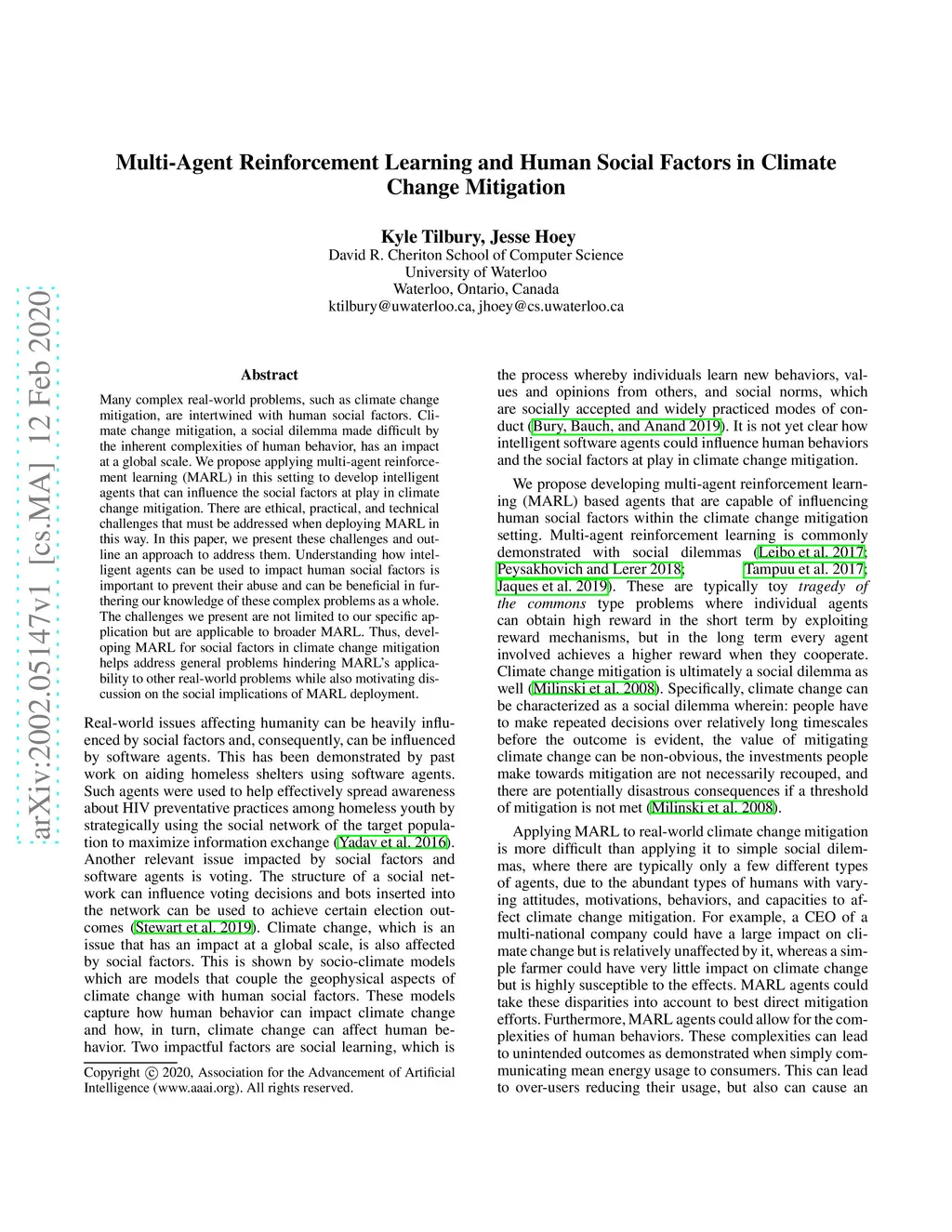 arXiv:2002.05147v1 [cs.MA] 12 Feb 2020

Multi-Agent Reinforcement Learning and Human Social Factors in Climate Change Mitigation

Kyle Tilbury, Jesse Hoey
David R. Cheriton School of Computer Science
University of Waterloo
Waterloo, Ontario, Canada
ktilbury@uwaterloo.ca, jhoey@cs.uwaterloo.ca

Abstract

Many complex real-world problems, such as climate change mitigation, are intertwined with human social factors. Climate change mitigation, a social dilemma made difficult by the inherent complexities of human behavior, has an impact at a global scale. We propose applying multi-agent reinforcement learning (MARL) in this setting to develop intelligent agents that can influence the social factors at play in climate change mitigation. There are ethical, practical, and technical challenges that must be addressed when deploying MARL in this way. In this paper, we present these challenges and outline an approach to address them. Understanding how intelligent agents can be used to impact human social factors is important to prevent their abuse and can be beneficial in furthering our knowledge of these complex problems as a whole. The challenges we present are not limited to our specific application but are applicable to broader MARL. Thus, developing MARL for social factors in climate change mitigation helps address general problems hindering MARL's applicability to other real-world problems while also motivating discussion on the social implications of MARL deployment.

Real-world issues affecting humanity can be heavily influenced by social factors and, consequently, can be influenced by software agents. This has been demonstrated by past work on aiding homeless shelters using software agents. Such agents were used to help effectively spread awareness about HIV preventative practices among homeless youth by strategically using the social network of the target population to maximize information exchange (Yadav et al. 2016). Another relevant issue impacted by social factors and software agents is voting. The structure of a social network can influence voting decisions and bots inserted into the network can be used to achieve certain election outcomes (Stewart et al. 2019). Climate change, which is an issue that has an impact at a global scale, is also affected by social factors. This is shown by socio-climate models which are models that couple the geophysical aspects of climate change with human social factors. These models capture how human behavior can impact climate change and how, in turn, climate change can affect human behavior. Two impactful factors are social learning, which is

Copyright © 2020, Association for the Advancement of Artificial Intelligence (www.aaai.org). All rights reserved.

the process whereby individuals learn new behaviors, values and opinions from others, and social norms, which are socially accepted and widely practiced modes of conduct (Bury, Bauch, and Anand 2019). It is not yet clear how intelligent software agents could influence human behaviors and the social factors at play in climate change mitigation.

We propose developing multi-agent reinforcement learning (MARL) based agents that are capable of influencing human social factors within the climate change mitigation setting. Multi-agent reinforcement learning is commonly demonstrated with social dilemmas (Leibo et al. 2017; Peysakhovich and Lerer 2018; Tampuu et al. 2017; Jaques et al. 2019). These are typically toy tragedy of the commons type problems where individual agents can obtain high reward in the short term by exploiting reward mechanisms, but in the long term every agent involved achieves a higher reward when they cooperate. Climate change mitigation is ultimately a social dilemma as well (Milinski et al. 2008). Specifically, climate change can be characterized as a social dilemma wherein: people have to make repeated decisions over relatively long timescales before the outcome is evident, the value of mitigating climate change can be non-obvious, the investments people make towards mitigation are not necessarily recouped, and there are potentially disastrous consequences if a threshold of mitigation is not met (Milinski et al. 2008).

Applying MARL to real-world climate change mitigation is more difficult than applying it to simple social dilemmas, where there are typically only a few different types of agents, due to the abundant types of humans with varying attitudes, motivations, behaviors, and capacities to affect climate change mitigation. For example, a CEO of a multi-national company could have a large impact on climate change but is relatively unaffected by it, whereas a simple farmer could have very little impact on climate change but is highly susceptible to the effects. MARL agents could take these disparities into account to best direct mitigation efforts. Furthermore, MARL agents could allow for the complexities of human behaviors. These complexities can lead to unintended outcomes as demonstrated when simply communicating mean energy usage to consumers. This can lead to over-users reducing their usage, but also can cause an